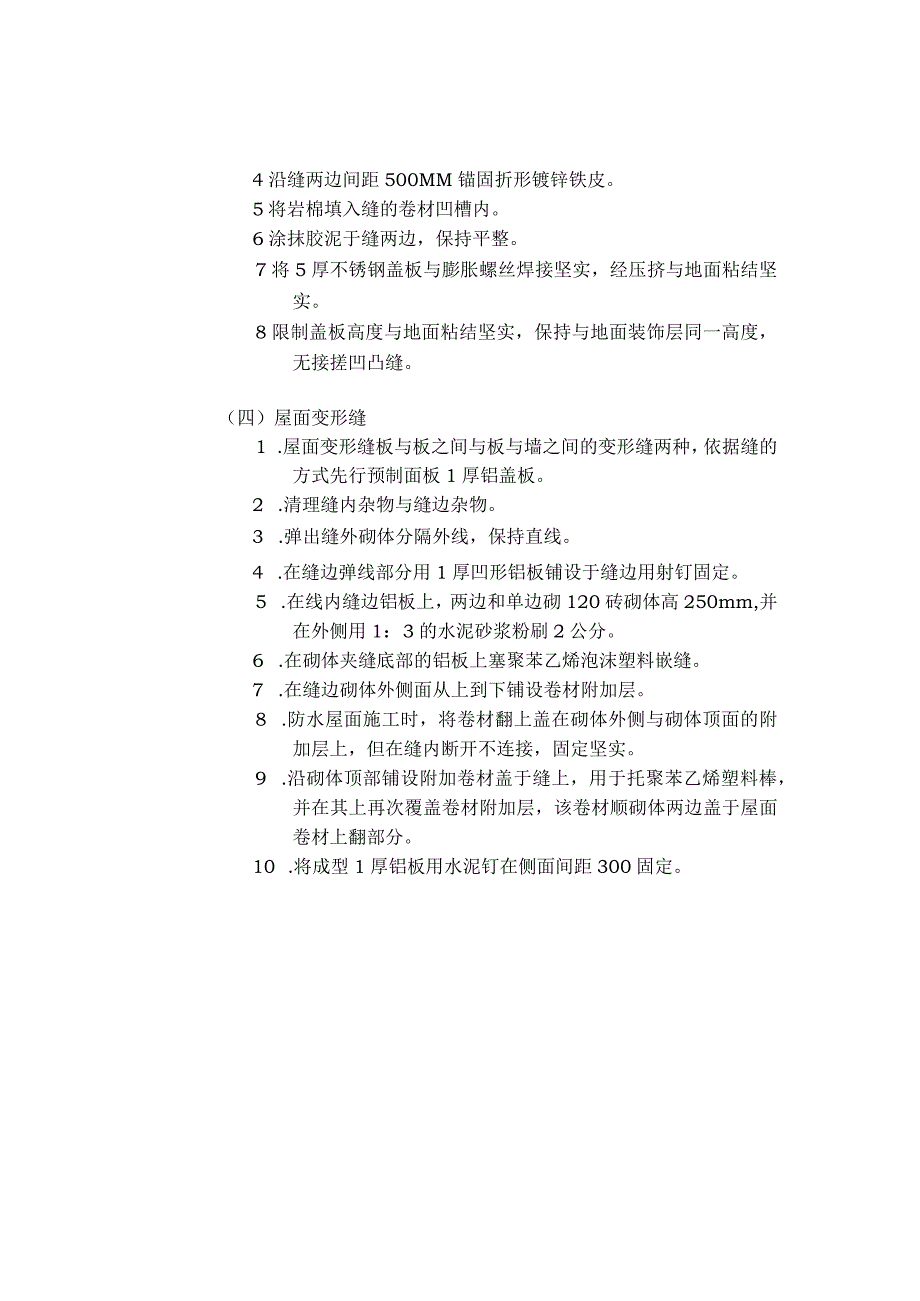 4 沿缝两边间距 500MM 锚固折形镀锌铁皮。
5 将岩棉填入缝的卷材凹槽内。
6 涂抹胶泥于缝两边，保持平整。
7 将 5 厚不锈钢盖板与膨胀螺丝焊接坚实，经压挤与地面粘结坚实。
8 限制盖板高度与地面粘结坚实，保持与地面装饰层同一高度，无接搓凹凸缝。

（四）屋面变形缝
1 .屋面变形缝板与板之间与板与墙之间的变形缝两种，依据缝的方式先行预制面板 1 厚铝盖板。
2 .清理缝内杂物与缝边杂物。
3 .弹出缝外砌体分隔外线，保持直线。
4 .在缝边弹线部分用 1 厚凹形铝板铺设于缝边用射钉固定。
5 .在线内缝边铝板上，两边和单边砌 120 砖砌体高 250mm,并在外侧用 1：3 的水泥砂浆粉刷 2 公分。
6 .在砌体夹缝底部的铝板上塞聚苯乙烯泡沫塑料嵌缝。
7 .在缝边砌体外侧面从上到下铺设卷材附加层。
8 .防水屋面施工时，将卷材翻上盖在砌体外侧与砌体顶面的附加层上，但在缝内断开不连接，固定坚实。
9 .沿砌体顶部铺设附加卷材盖于缝上，用于托聚苯乙烯塑料棒，并在其上再次覆盖卷材附加层，该卷材顺砌体两边盖于屋面卷材上翻部分。
10 .将成型 1 厚铝板用水泥钉在侧面间距 300 固定。